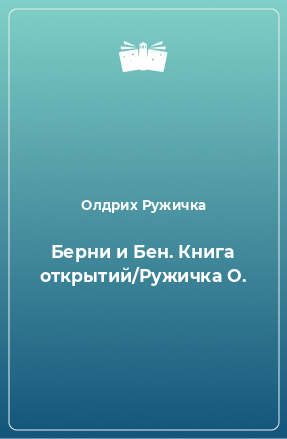 Олдрих Ружичка

Берни и Бен. Книга открытий/Ружичка О.